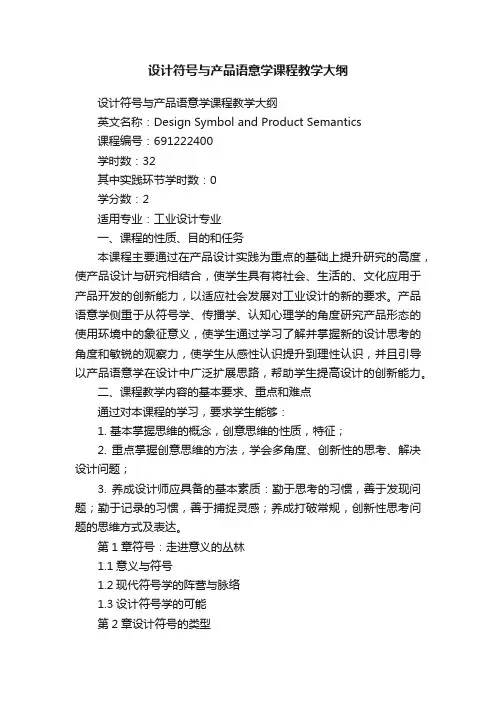 设计符号与产品语意学课程教学大纲

设计符号与产品语意学课程教学大纲

英文名称：Design Symbol and Product Semantics

课程编号：691222400

学时数：32

其中实践环节学时数：0

学分数：2

适用专业：工业设计专业

一、课程的性质、目的和任务

本课程主要通过在产品设计实践为重点的基础上提升研究的高度，使产品设计与研究相结合，使学生具有将社会、生活的、文化应用于产品开发的创新能力，以适应社会发展对工业设计的新的要求。产品语意学侧重于从符号学、传播学、认知心理学的角度研究产品形态的使用环境中的象征意义，使学生通过学习了解并掌握新的设计思考的角度和敏锐的观察力，使学生从感性认识提升到理性认识，并且引导以产品语意学在设计中广泛扩展思路，帮助学生提高设计的创新能力。

二、课程教学内容的基本要求、重点和难点

通过对本课程的学习，要求学生能够：

1. 基本掌握思维的概念，创意思维的性质，特征；

2. 重点掌握创意思维的方法，学会多角度、创新性的思考、解决设计问题；

3. 养成设计师应具备的基本素质：勤于思考的习惯，善于发现问题；勤于记录的习惯，善于捕捉灵感；养成打破常规，创新性思考问题的思维方式及表达。

第 1 章符号：走进意义的丛林

1.1 意义与符号

1.2 现代符号学的阵营与脉络

1.3 设计符号学的可能

第 2 章设计符号的类型